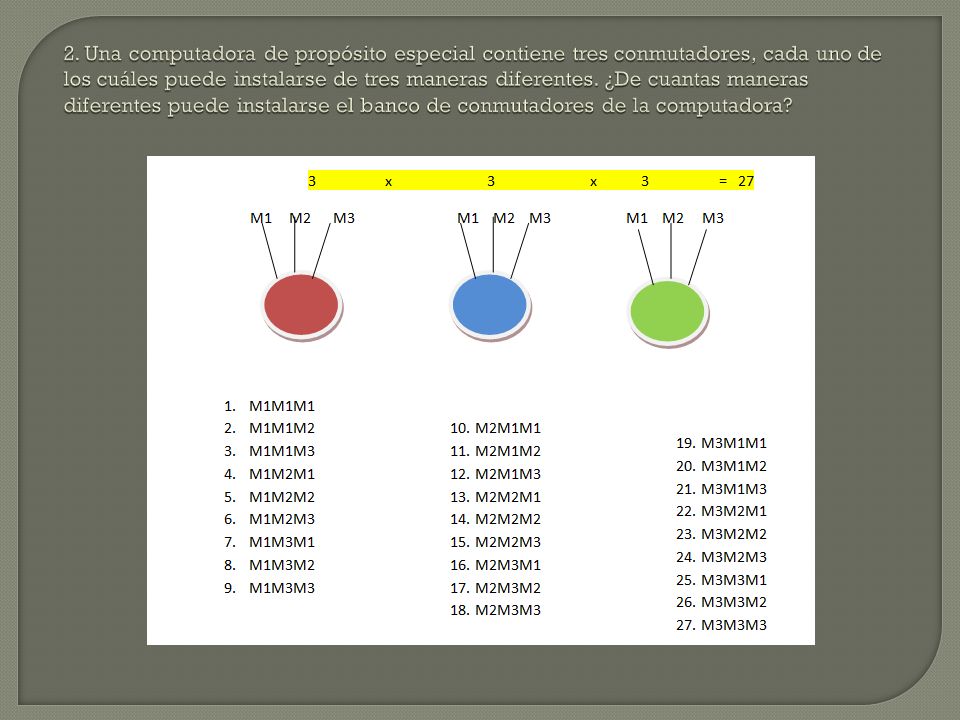 2. Una computadora de propósito especial contiene tres conmutadores, cada uno de los cuáles puede instalarse de tres maneras diferentes. ¿De cuantas maneras diferentes puede instalarse el banco de conmutadores de la computadora?

3 x 3 x 3 = 27

M1 M2 M3

M1 M2 M3

M1 M2 M3

1. M1M1M1
2. M1M1M2
3. M1M1M3
4. M1M2M1
5. M1M2M2
6. M1M2M3
7. M1M3M1
8. M1M3M2
9. M1M3M3

10. M2M1M1
11. M2M1M2
12. M2M1M3
13. M2M2M1
14. M2M2M2
15. M2M2M3
16. M2M3M1
17. M2M3M2
18. M2M3M3

19. M3M1M1
20. M3M1M2
21. M3M1M3
22. M3M2M1
23. M3M2M2
24. M3M2M3
25. M3M3M1
26. M3M3M2
27. M3M3M3